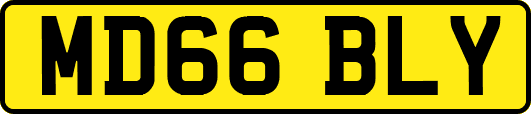 MD66 BLY